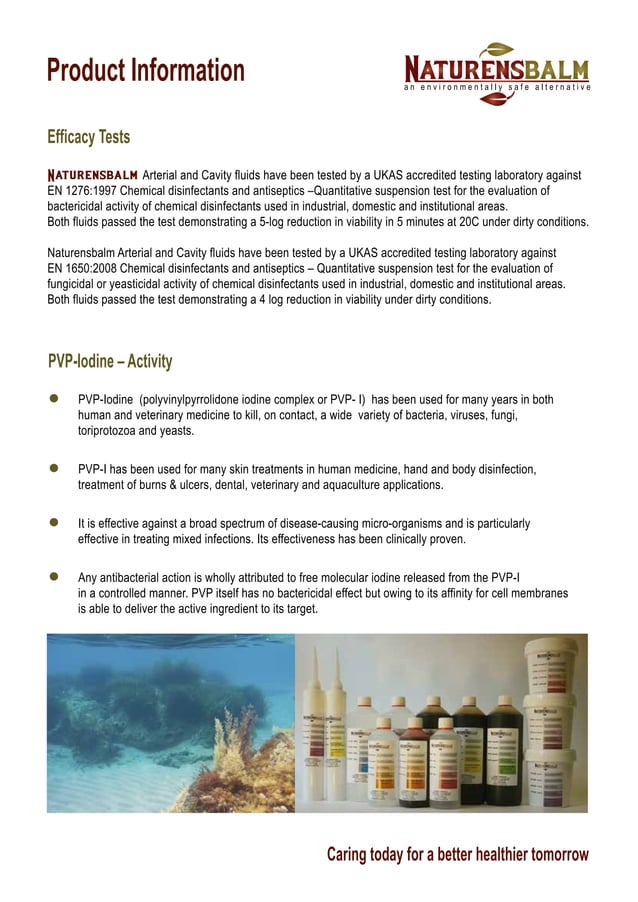 Product Information

NATURENSBALM
an environmentally safe alternative

Efficacy Tests

NATURENSBALM Arterial and Cavity fluids have been tested by a UKAS accredited testing laboratory against EN 1276:1997 Chemical disinfectants and antiseptics –Quantitative suspension test for the evaluation of bactericidal activity of chemical disinfectants used in industrial, domestic and institutional areas.
Both fluids passed the test demonstrating a 5-log reduction in viability in 5 minutes at 20C under dirty conditions.

Naturensbalm Arterial and Cavity fluids have been tested by a UKAS accredited testing laboratory against EN 1650:2008 Chemical disinfectants and antiseptics – Quantitative suspension test for the evaluation of fungicidal or yeasticidal activity of chemical disinfectants used in industrial, domestic and institutional areas.
Both fluids passed the test demonstrating a 4 log reduction in viability under dirty conditions.

PVP-Iodine – Activity

PVP-Iodine (polyvinylpyrrolidone iodine complex or PVP- I) has been used for many years in both human and veterinary medicine to kill, on contact, a wide variety of bacteria, viruses, fungi, toriprotozoa and yeasts.

PVP-I has been used for many skin treatments in human medicine, hand and body disinfection, treatment of burns & ulcers, dental, veterinary and aquaculture applications.

It is effective against a broad spectrum of disease-causing micro-organisms and is particularly effective in treating mixed infections. Its effectiveness has been clinically proven.

Any antibacterial action is wholly attributed to free molecular iodine released from the PVP-I in a controlled manner. PVP itself has no bactericidal effect but owing to its affinity for cell membranes is able to deliver the active ingredient to its target.

Caring today for a better healthier tomorrow